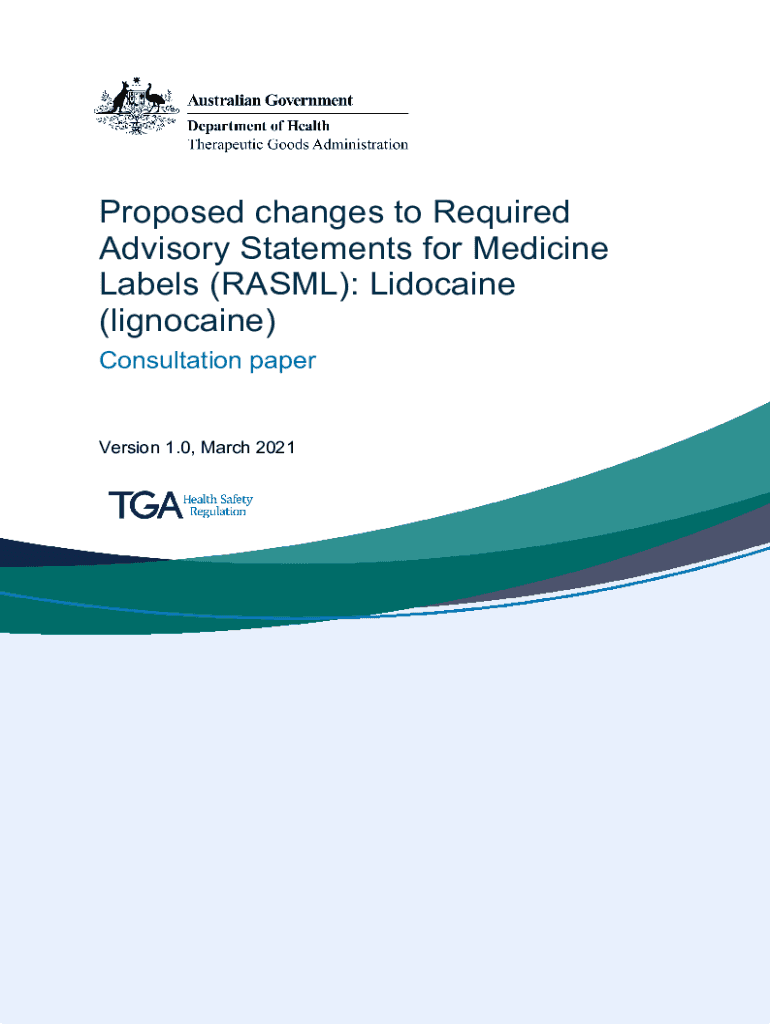 Australian Government
Department of Health
Therapeutic Goods Administration

Proposed changes to Required Advisory Statements for Medicine Labels (RASML): Lidocaine (lignocaine)

Consultation paper

Version 1.0, March 2021

TGA Health Safety Regulation